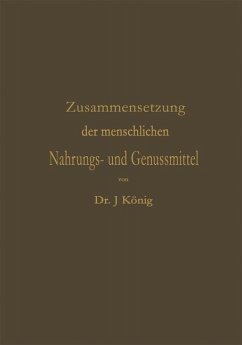 Zusammensetzung

der menschlichen

Nahrungs- und Genussmittel

von

Dr. J König